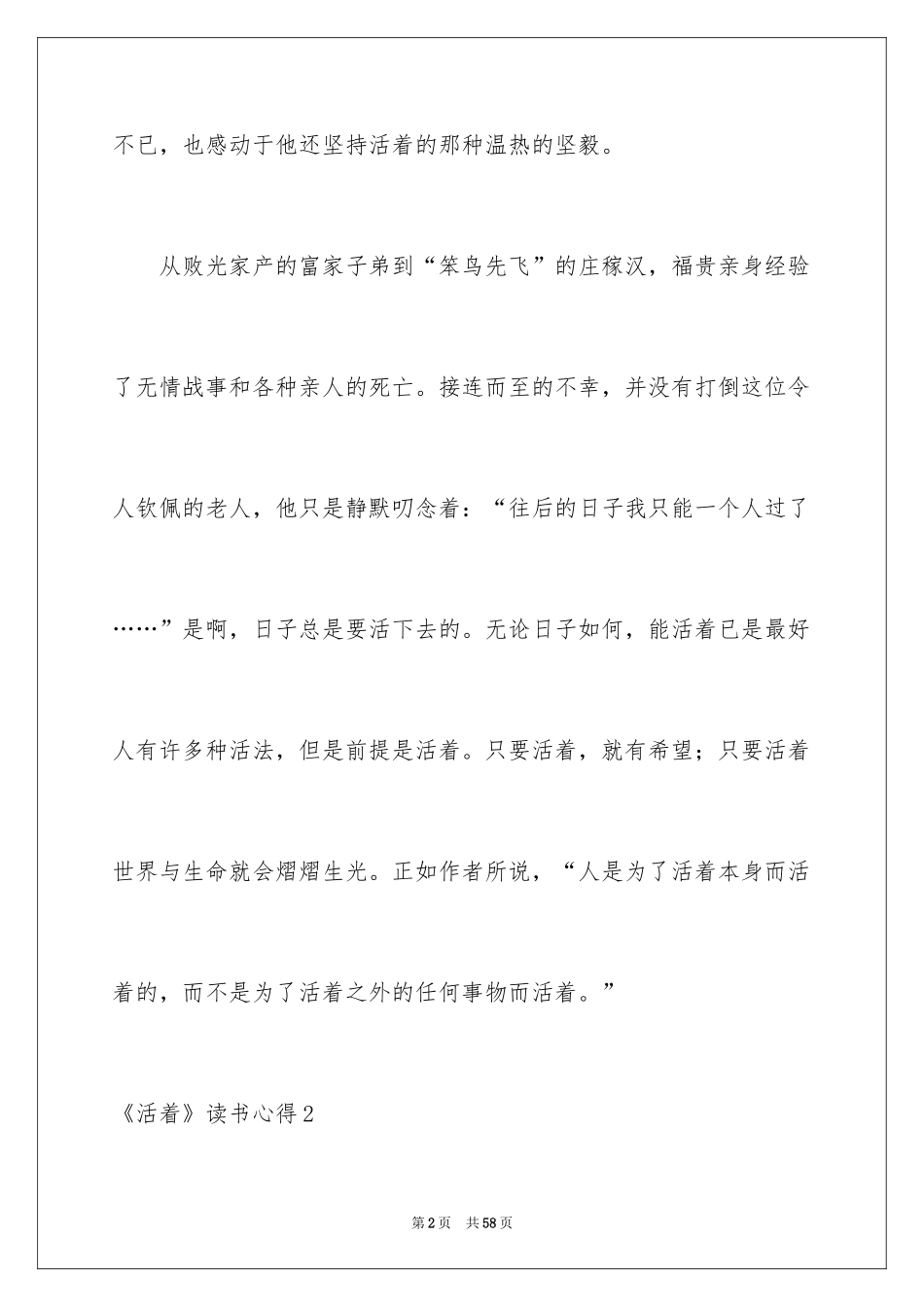 不已，也感动于他还坚持活着的那种温热的坚毅。

从败光家产的富家子弟到“笨鸟先飞”的庄稼汉，福贵亲身经验了无情战事和各种亲人的死亡。接连而至的不幸，并没有打倒这位令人钦佩的老人，他只是静默叨念着：“往后的日子我只能一个人过了……”是啊，日子总是要活下去的。无论日子如何，能活着已是最好人有许多种活法，但是前提是活着。只要活着，就有希望；只要活着世界与生命就会熠熠生光。正如作者所说，“人是为了活着本身而活着的，而不是为了活着之外的任何事物而活着。”

《活着》读书心得2

第2页 共58页